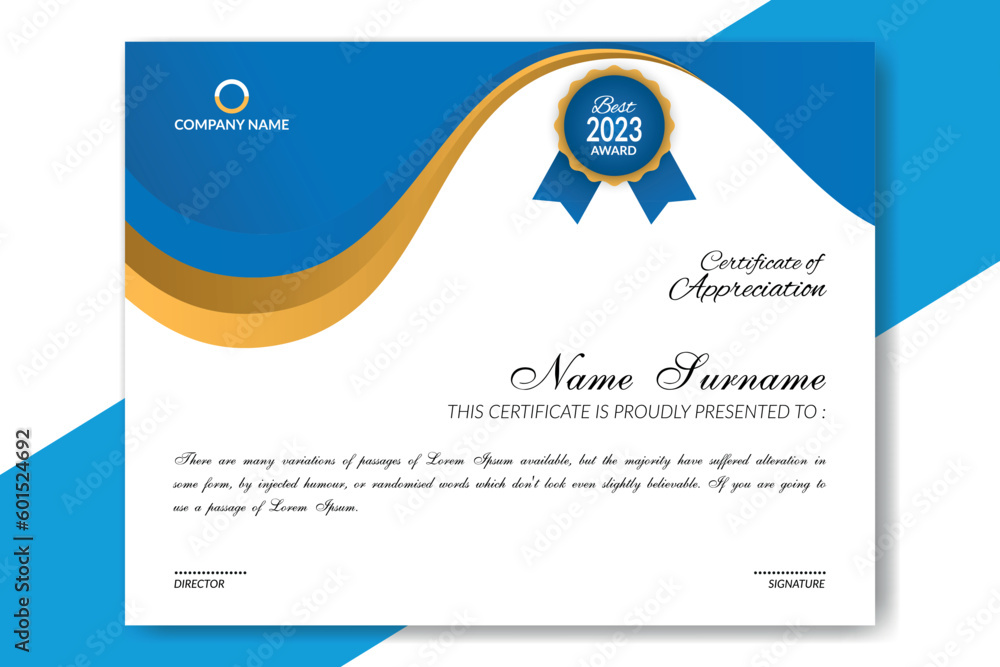 COMPANY NAME

Best
2023
AWARD

Certificate of
Appreciation

Name Surname
THIS CERTIFICATE IS PROUDLY PRESENTED TO :

There are many variations of passages of Lorem Ipsum available, but the majority have suffered alteration in some form, by injected humour, or randomised words which don't look even slightly believable. If you are going to use a passage of Lorem Ipsum.

DIRECTOR

SIGNATURE

Adobe Stock | #601524692